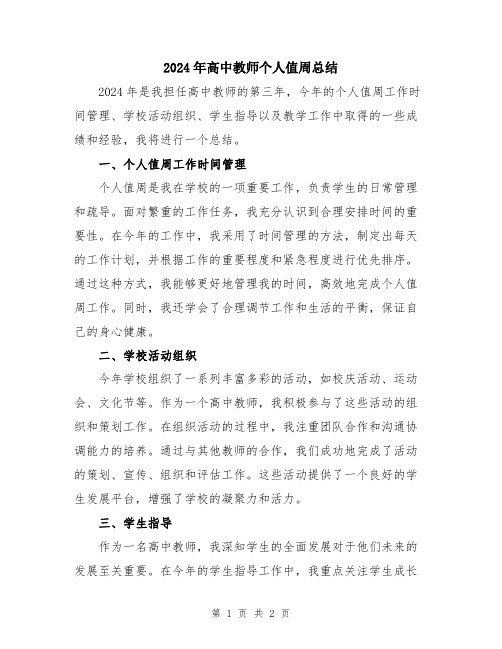 2024年高中教师个人值周总结

2024年是我担任高中教师的第三年，今年的个人值周工作时间管理、学校活动组织、学生指导以及教学工作中取得的一些成绩和经验，我将进行一个总结。

一、个人值周工作时间管理

个人值周是我在学校的一项重要工作，负责学生的日常管理和疏导。面对繁重的工作任务，我充分认识到合理安排时间的重要性。在今年的工作中，我采用了时间管理的方法，制定出每天的工作计划，并根据工作的重要程度和紧急程度进行优先排序。通过这种方式，我能够更好地管理我的时间，高效地完成个人值周工作。同时，我还学会了合理调节工作和生活的平衡，保证自己的身心健康。

二、学校活动组织

今年学校组织了一系列丰富多彩的活动，如校庆活动、运动会、文化节等。作为一个高中教师，我积极参与了这些活动的组织和策划工作。在组织活动的过程中，我注重团队合作和沟通协调能力的培养。通过与其他教师的合作，我们成功地完成了活动的策划、宣传、组织和评估工作。这些活动提供了一个良好的学生发展平台，增强了学校的凝聚力和活力。

三、学生指导

作为一名高中教师，我深知学生的全面发展对于他们未来的发展至关重要。在今年的学生指导工作中，我重点关注学生成长

第 1 页 共 2 页